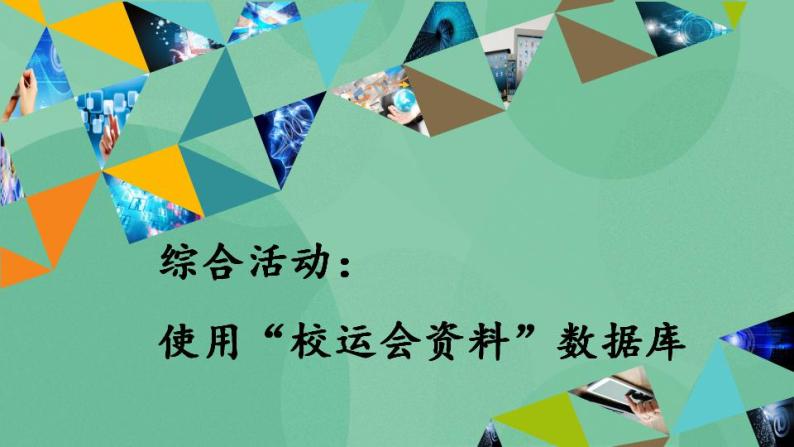 综合活动：

使用“校运会资料”数据库